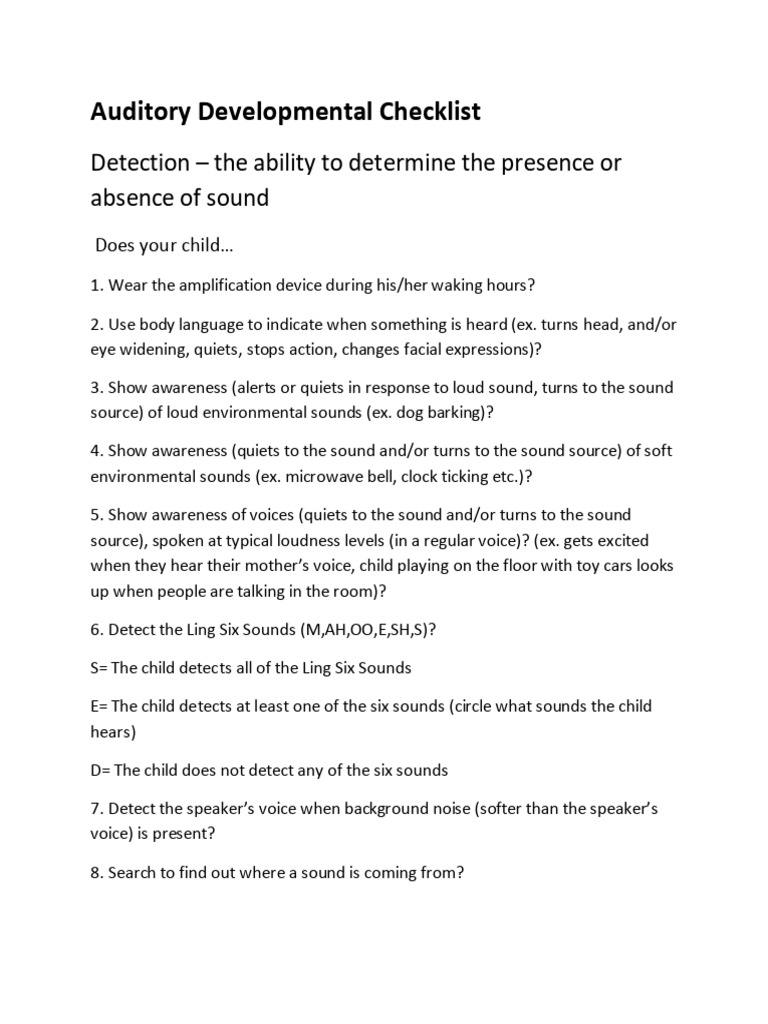 Auditory Developmental Checklist

Detection – the ability to determine the presence or absence of sound

Does your child…

1. Wear the amplification device during his/her waking hours?

2. Use body language to indicate when something is heard (ex. turns head, and/or eye widening, quiets, stops action, changes facial expressions)?

3. Show awareness (alerts or quiets in response to loud sound, turns to the sound source) of loud environmental sounds (ex. dog barking)?

4. Show awareness (quiets to the sound and/or turns to the sound source) of soft environmental sounds (ex. microwave bell, clock ticking etc.)?

5. Show awareness of voices (quiets to the sound and/or turns to the sound source), spoken at typical loudness levels (in a regular voice)? (ex. gets excited when they hear their mother's voice, child playing on the floor with toy cars looks up when people are talking in the room)?

6. Detect the Ling Six Sounds (M,AH,OO,E,SH,S)?

S= The child detects all of the Ling Six Sounds

E= The child detects at least one of the six sounds (circle what sounds the child hears)

D= The child does not detect any of the six sounds

7. Detect the speaker's voice when background noise (softer than the speaker's voice) is present?

8. Search to find out where a sound is coming from?